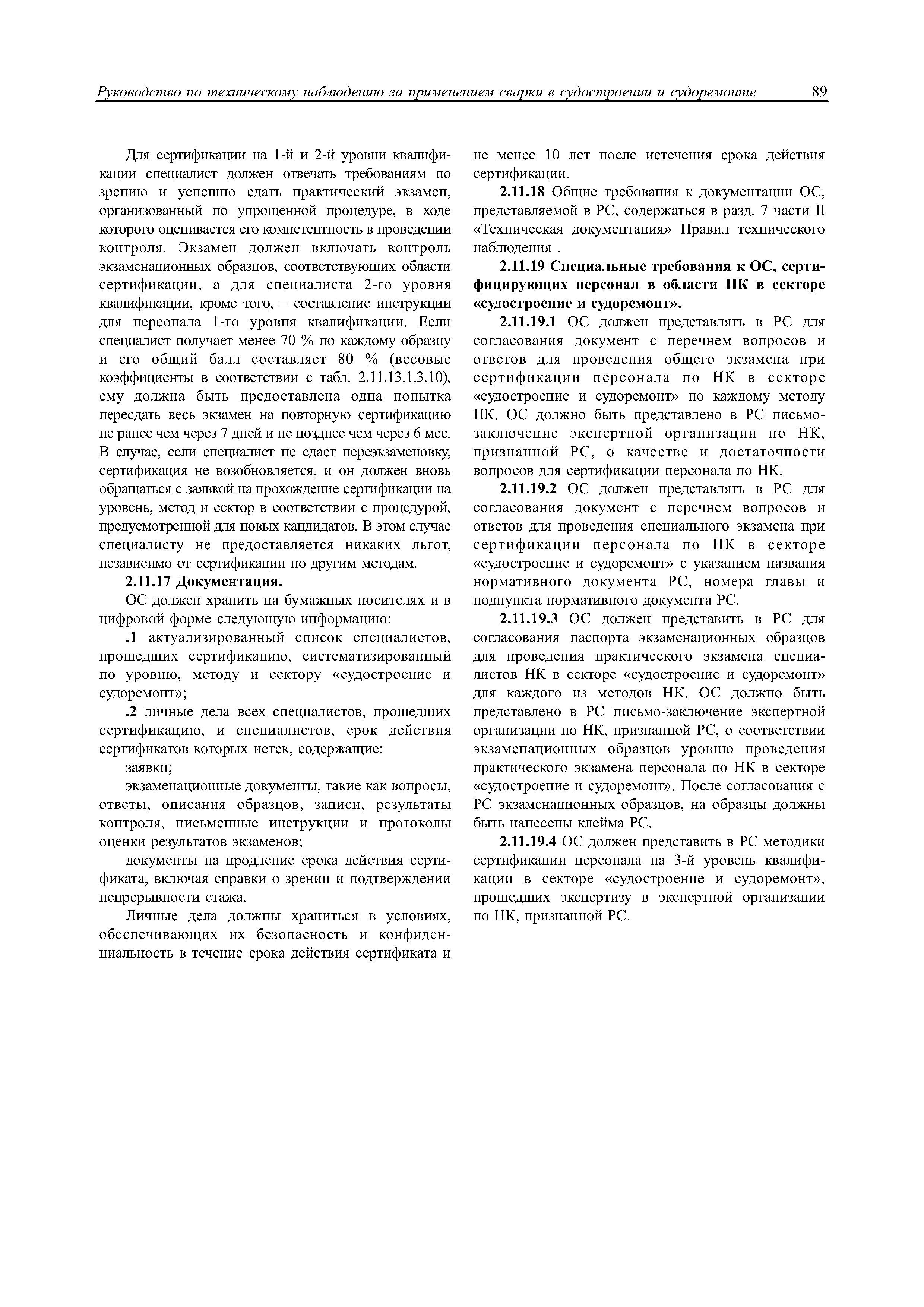 Руководство по техническому наблюдению за применением сварки в судостроении и судоремонте 89

Для сертификации на 1-й и 2-й уровни квалификации специалист должен отвечать требованиям по зрению и успешно сдать практический экзамен, организованный по упрощенной процедуре, в ходе которого оценивается его компетентность в проведении контроля. Экзамен должен включать контроль экзаменационных образцов, соответствующих области сертификации, а для специалиста 2-го уровня квалификации, кроме того, – составление инструкции для персонала 1-го уровня квалификации. Если специалист получает менее 70 % по каждому образцу и его общий балл составляет 80 % (весовые коэффициенты в соответствии с табл. 2.11.13.1.3.10), ему должна быть предоставлена одна попытка пересдать весь экзамен на повторную сертификацию не ранее чем через 7 дней и не позднее чем через 6 мес. В случае, если специалист не сдает переэкзаменовку, сертификация не возобновляется, и он должен вновь обращаться с заявкой на прохождение сертификации на уровень, метод и сектор в соответствии с процедурой, предусмотренной для новых кандидатов. В этом случае специалисту не предоставляется никаких льгот, независимо от сертификации по другим методам.

2.11.17 Документация.

ОС должен хранить на бумажных носителях и в цифровой форме следующую информацию:

.1 актуализированный список специалистов, прошедших сертификацию, систематизированный по уровню, методу и сектору «судостроение и судоремонт»;

.2 личные дела всех специалистов, прошедших сертификацию, и специалистов, срок действия сертификатов которых истек, содержащие:

заявки;

экзаменационные документы, такие как вопросы, ответы, описания образцов, записи, результаты контроля, письменные инструкции и протоколы оценки результатов экзаменов;

документы на продление срока действия сертификата, включая справки о зрении и подтверждении непрерывности стажа.

Личные дела должны храниться в условиях, обеспечивающих их безопасность и конфиденциальность в течение срока действия сертификата и не менее 10 лет после истечения срока действия сертификации.

2.11.18 Общие требования к документации ОС, представляемой в РС, содержаться в разд. 7 части II «Техническая документация» Правил технического наблюдения .

2.11.19 Специальные требования к ОС, сертифицирующих персонал в области НК в секторе «судостроение и судоремонт».

2.11.19.1 ОС должен представлять в РС для согласования документ с перечнем вопросов и ответов для проведения общего экзамена при сертификации персонала по НК в секторе «судостроение и судоремонт» по каждому методу НК. ОС должно быть представлено в РС письмо-заключение экспертной организации по НК, признанной РС, о качестве и достаточности вопросов для сертификации персонала по НК.

2.11.19.2 ОС должен представлять в РС для согласования документ с перечнем вопросов и ответов для проведения специального экзамена при сертификации персонала по НК в секторе «судостроение и судоремонт» с указанием названия нормативного документа РС, номера главы и подпункта нормативного документа РС.

2.11.19.3 ОС должен представить в РС для согласования паспорта экзаменационных образцов для проведения практического экзамена специалистов НК в секторе «судостроение и судоремонт» для каждого из методов НК. ОС должно быть представлено в РС письмо-заключение экспертной организации по НК, признанной РС, о соответствии экзаменационных образцов уровню проведения практического экзамена персонала по НК в секторе «судостроение и судоремонт». После согласования с РС экзаменационных образцов, на образцы должны быть нанесены клейма РС.

2.11.19.4 ОС должен представить в РС методики сертификации персонала на 3-й уровень квалификации в секторе «судостроение и судоремонт», прошедших экспертизу в экспертной организации по НК, признанной РС.